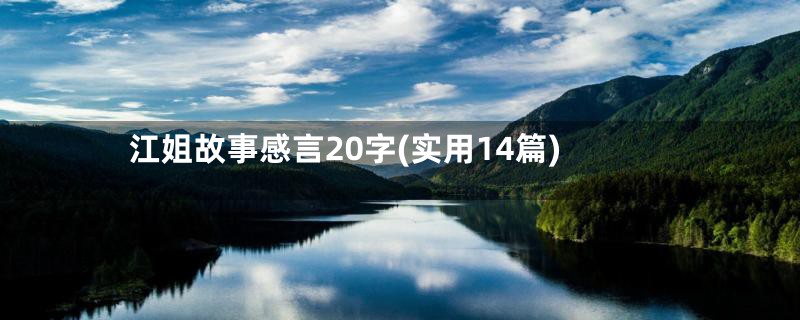 江姐故事感言20字(实用14篇)